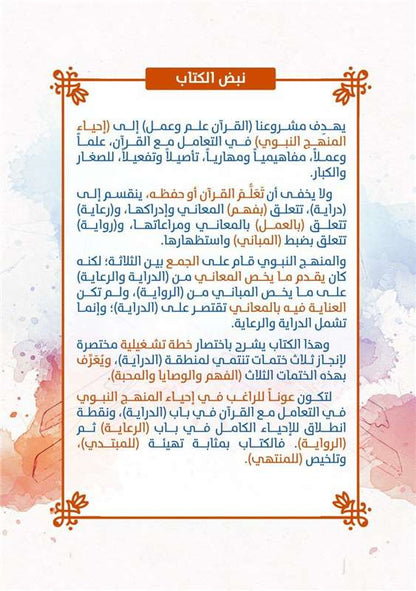 نبض الكتاب

يهدِف مشروعنا (القرآن علم وعمل) إلى (إحياء المنهج النبوي) في التعامل مع القرآن، علماً وعملاً، مفاهيمياً ومهارياً، تأصيلاً وتفعيلاً، للصغار والكبار.

ولا يخفى أن تَعَلُّمَ القرآن أو حفظه، ينقسم إلى (دراية)، تتعلق (بفهم) المعاني وإدراكها، و(رعاية) تتعلق (بالعمل) بالمعاني ومراعاتها، و(رواية) تتعلق بضبط (المباني) واستظهارها.

والمنهج النبوي قام على الجمع بين الثلاثة؛ لكنه كان يقدم ما يخص المعاني من (الدراية والرعاية) على ما يخص المباني من (الرواية)، ولم تكن العناية فيه بالمعاني تقتصر على (الدراية)؛ وإنما تشمل الدراية والرعاية.

وهذا الكتاب يشرح باختصار خطة تشغيلية مختصرة لإنجاز ثلاث ختمات تنتمي لمنطقة (الدراية)، ويُعَرِّف بهذه الختمات الثلاث (الفهم والوصايا والمحبة).

لتكون عوناً للراغب في إحياء المنهج النبوي في التعامل مع القرآن في باب (الدراية)، ونقطة انطلاق للإحياء الكامل في باب (الرعاية) ثم (الرواية). فالكتاب بمثابة تهيئة (للمبتدي)، وتلخيص (للمنتهي).